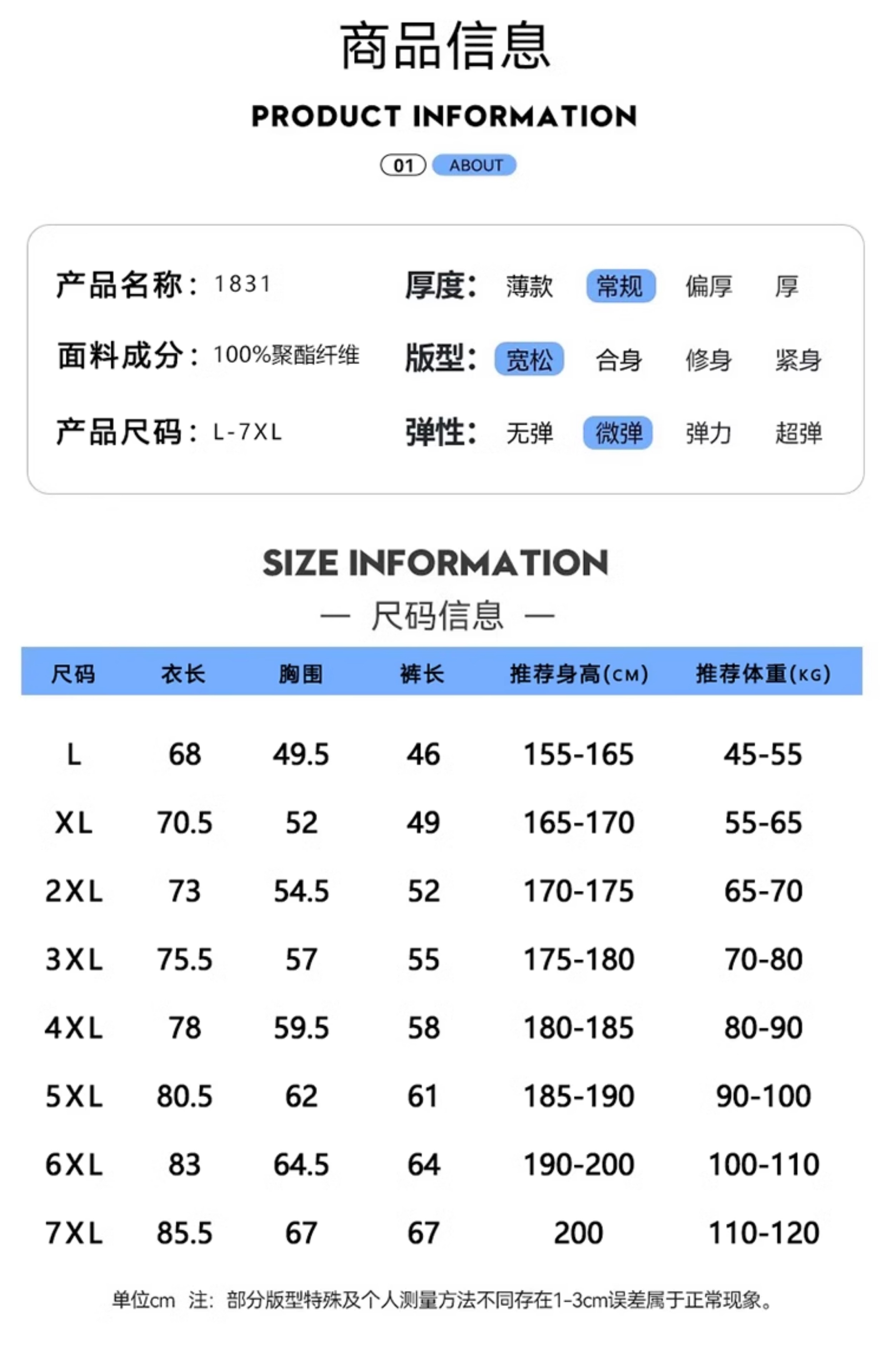 商品信息

PRODUCT INFORMATION

01 ABOUT

产品名称：1831

面料成分：100%聚酯纤维

产品尺码：L-7XL

厚度： 薄款 常规 偏厚 厚

版型： 宽松 合身 修身 紧身

弹性： 无弹 微弹 弹力 超弹

SIZE INFORMATION

— 尺码信息 —

| 尺码 | 衣长 | 胸围 | 裤长 | 推荐身高(CM) | 推荐体重(KG) |
|---|---|---|---|---|---|
| L | 68 | 49.5 | 46 | 155-165 | 45-55 |
| XL | 70.5 | 52 | 49 | 165-170 | 55-65 |
| 2XL | 73 | 54.5 | 52 | 170-175 | 65-70 |
| 3XL | 75.5 | 57 | 55 | 175-180 | 70-80 |
| 4XL | 78 | 59.5 | 58 | 180-185 | 80-90 |
| 5XL | 80.5 | 62 | 61 | 185-190 | 90-100 |
| 6XL | 83 | 64.5 | 64 | 190-200 | 100-110 |
| 7XL | 85.5 | 67 | 67 | 200 | 110-120 |

单位cm 注：部分版型特殊及个人测量方法不同存在1-3cm误差属于正常现象。